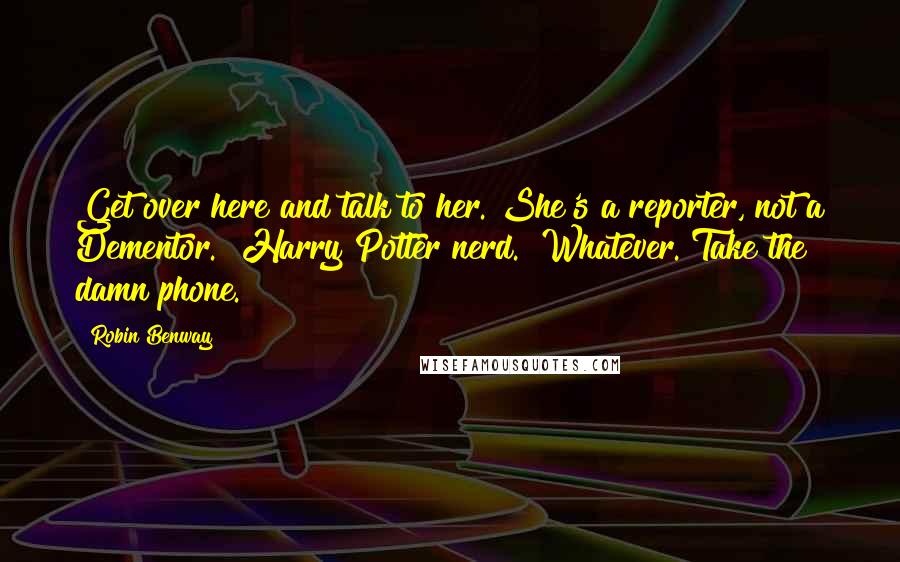 Get over here and talk to her. She's a reporter, not a Dementor. Harry Potter nerd. Whatever. Take the damn phone.

Robin Benway

WISEFAMOUSQUOTES.COM